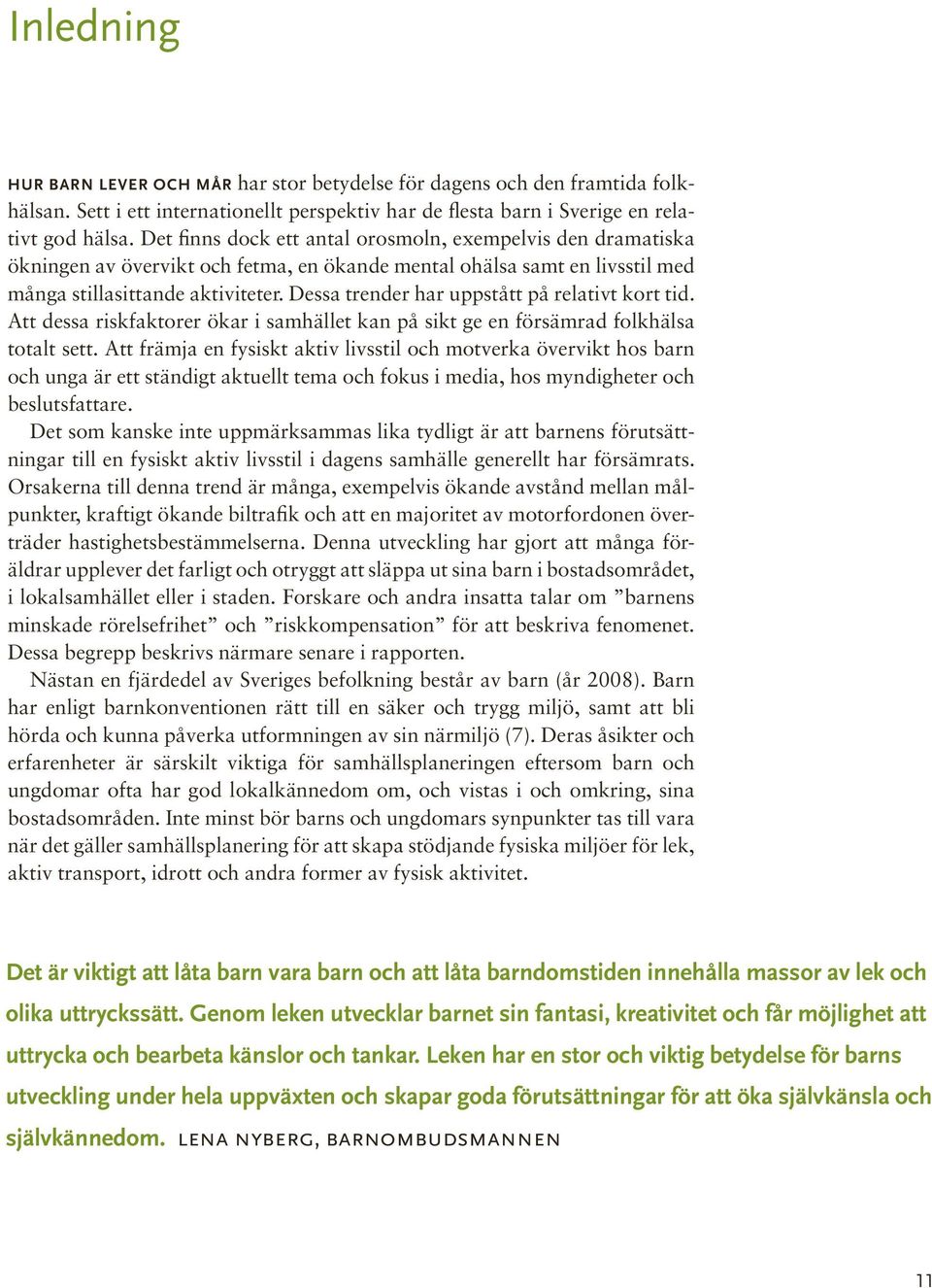 Inledning

HUR BARN LEVER OCH MÅR har stor betydelse för dagens och den framtida folkhälsan. Sett i ett internationellt perspektiv har de flesta barn i Sverige en relativt god hälsa. Det finns dock ett antal orosmoln, exempelvis den dramatiska ökningen av övervikt och fetma, en ökande mental ohälsa samt en livsstil med många stillasittande aktiviteter. Dessa trender har uppstått på relativt kort tid. Att dessa riskfaktorer ökar i samhället kan på sikt ge en försämrad folkhälsa totalt sett. Att främja en fysiskt aktiv livsstil och motverka övervikt hos barn och unga är ett ständigt aktuellt tema och fokus i media, hos myndigheter och beslutsfattare.

Det som kanske inte uppmärksammas lika tydligt är att barnens förutsättningar till en fysiskt aktiv livsstil i dagens samhälle generellt har försämrats. Orsakerna till denna trend är många, exempelvis ökande avstånd mellan målpunkter, kraftigt ökande biltrafik och att en majoritet av motorfordonen överträder hastighetsbestämmelserna. Denna utveckling har gjort att många föräldrar upplever det farligt och otryggt att släppa ut sina barn i bostadsområdet, i lokalsamhället eller i staden. Forskare och andra insatta talar om ”barnens minskade rörelsefrihet” och ”riskkompensation” för att beskriva fenomenet. Dessa begrepp beskrivs närmare senare i rapporten.

Nästan en fjärdedel av Sveriges befolkning består av barn (år 2008). Barn har enligt barnkonventionen rätt till en säker och trygg miljö, samt att bli hörda och kunna påverka utformningen av sin närmiljö (7). Deras åsikter och erfarenheter är särskilt viktiga för samhällsplaneringen eftersom barn och ungdomar ofta har god lokalkännedom om, och vistas i och omkring, sina bostadsområden. Inte minst bör barns och ungdomars synpunkter tas till vara när det gäller samhällsplanering för att skapa stödjande fysiska miljöer för lek, aktiv transport, idrott och andra former av fysisk aktivitet.

Det är viktigt att låta barn vara barn och att låta barndomstiden innehålla massor av lek och olika uttryckssätt. Genom leken utvecklar barnet sin fantasi, kreativitet och får möjlighet att uttrycka och bearbeta känslor och tankar. Leken har en stor och viktig betydelse för barns utveckling under hela uppväxten och skapar goda förutsättningar för att öka självkänsla och självkännedom. LENA NYBERG, BARNOMBUDSMANNEN

11